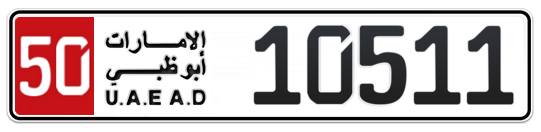 50
الإمارات
أبوظبي
U.A.E A.D
10511